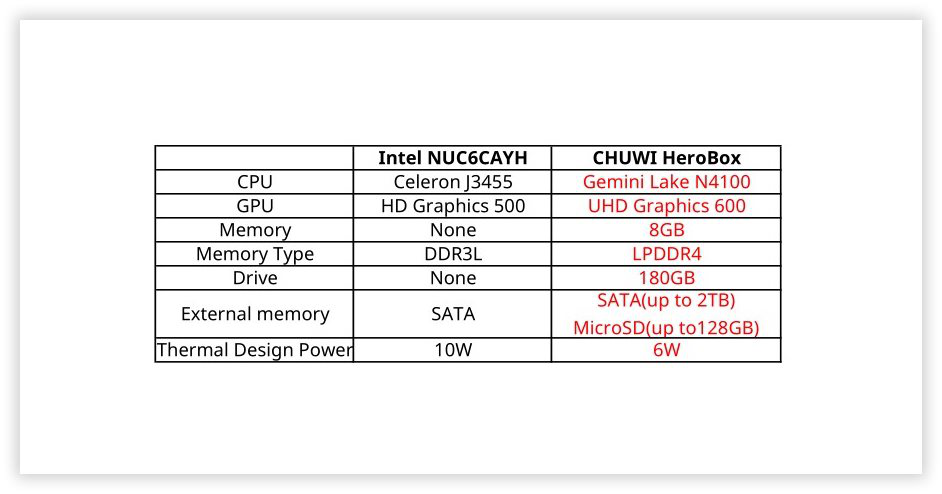 | | Intel NUC6CAYH | CHUWI HeroBox |
|---|---|---|
| CPU | Celeron J3455 | Gemini Lake N4100 |
| GPU | HD Graphics 500 | UHD Graphics 600 |
| Memory | None | 8GB |
| Memory Type | DDR3L | LPDDR4 |
| Drive | None | 180GB |
| External memory | SATA | SATA(up to 2TB) MicroSD(up to128GB) |
| Thermal Design Power | 10W | 6W |